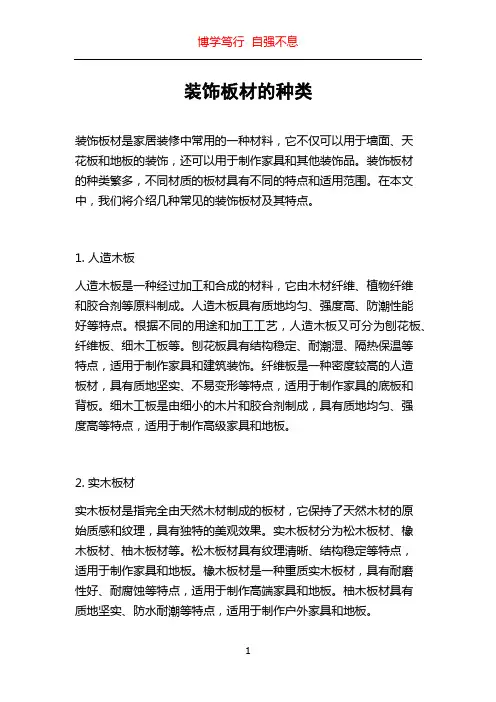 博学笃行 自强不息

装饰板材的种类

装饰板材是家居装修中常用的一种材料，它不仅可以用于墙面、天花板和地板的装饰，还可以用于制作家具和其他装饰品。装饰板材的种类繁多，不同材质的板材具有不同的特点和适用范围。在本文中，我们将介绍几种常见的装饰板材及其特点。

1. 人造木板

人造木板是一种经过加工和合成的材料，它由木材纤维、植物纤维和胶合剂等原料制成。人造木板具有质地均匀、强度高、防潮性能好等特点。根据不同的用途和加工工艺，人造木板又可分为刨花板、纤维板、细木工板等。刨花板具有结构稳定、耐潮湿、隔热保温等特点，适用于制作家具和建筑装饰。纤维板是一种密度较高的人造板材，具有质地坚实、不易变形等特点，适用于制作家具的底板和背板。细木工板是由细小的木片和胶合剂制成，具有质地均匀、强度高等特点，适用于制作高级家具和地板。

2. 实木板材

实木板材是指完全由天然木材制成的板材，它保持了天然木材的原始质感和纹理，具有独特的美观效果。实木板材分为松木板材、橡木板材、柚木板材等。松木板材具有纹理清晰、结构稳定等特点，适用于制作家具和地板。橡木板材是一种重质实木板材，具有耐磨性好、耐腐蚀等特点，适用于制作高端家具和地板。柚木板材具有质地坚实、防水耐潮等特点，适用于制作户外家具和地板。

1